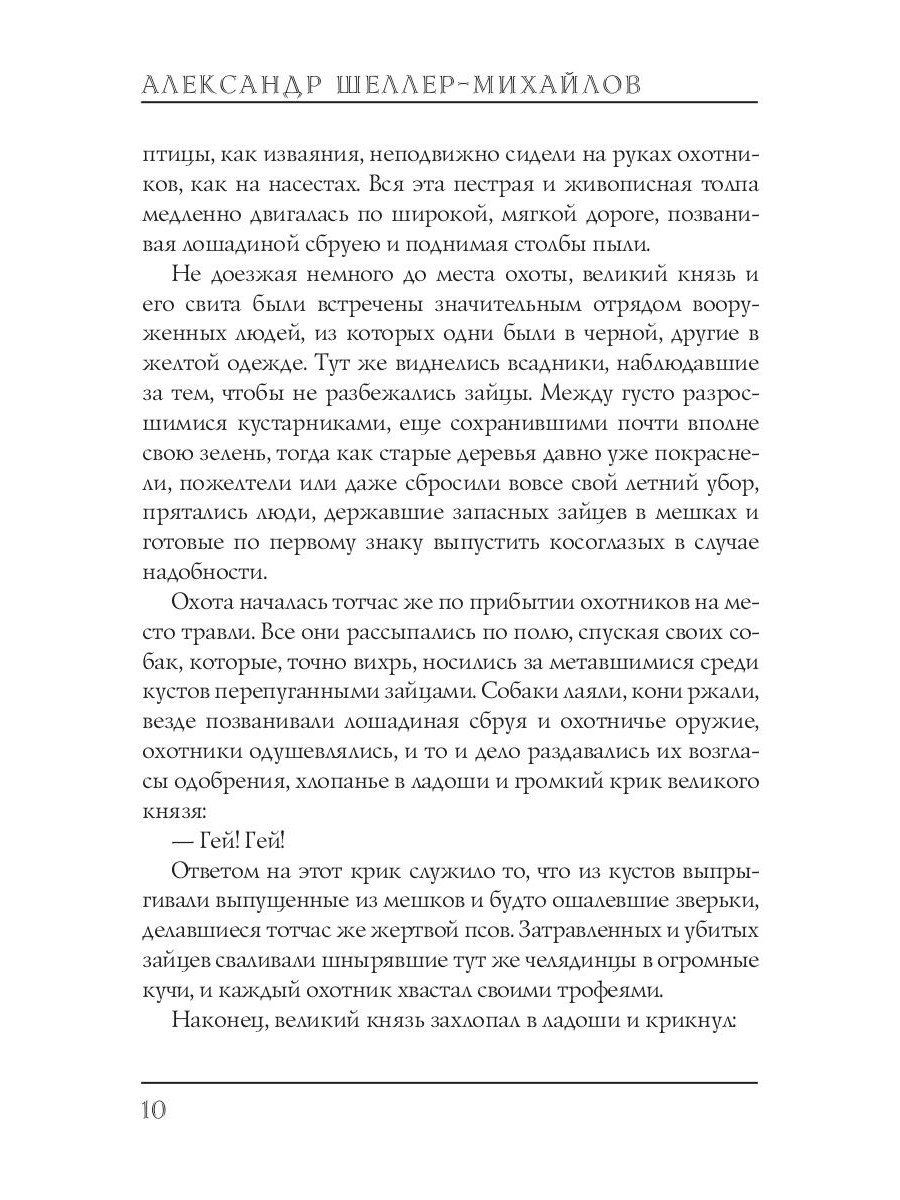 АЛЕКСАНДР ШЕЛЛЕР-МИХАЙЛОВ

птицы, как изваяния, неподвижно сидели на руках охотников, как на насестах. Вся эта пестрая и живописная толпа медленно двигалась по широкой, мягкой дороге, позванивая лошадиной сбруею и поднимая столбы пыли.

Не доезжая немного до места охоты, великий князь и его свита были встречены значительным отрядом вооруженных людей, из которых одни были в черной, другие в желтой одежде. Тут же виднелись всадники, наблюдавшие за тем, чтобы не разбежались зайцы. Между густо разросшимися кустарниками, еще сохранившими почти вполне свою зелень, тогда как старые деревья давно уже покраснели, пожелтели или даже сбросили вовсе свой летний убор, прятались люди, державшие запасных зайцев в мешках и готовые по первому знаку выпустить косоглазых в случае надобности.

Охота началась тотчас же по прибытии охотников на место травли. Все они рассыпались по полю, спуская своих собак, которые, точно вихрь, носились за метавшимися среди кустов перепуганными зайцами. Собаки лаяли, кони ржали, везде позванивали лошадиная сбруя и охотничье оружие, охотники одушевлялись, и то и дело раздавались их возгласы одобрения, хлопанье в ладоши и громкий крик великого князя:

— Гей! Гей!

Ответом на этот крик служило то, что из кустов выпрыгивали выпущенные из мешков и будто ошалевшие зверьки, делавшиеся тотчас же жертвой псов. Затравленных и убитых зайцев сваливали шнырявшие тут же челядинцы в огромные кучи, и каждый охотник хвастал своими трофеями.

Наконец, великий князь захлопал в ладоши и крикнул:

10